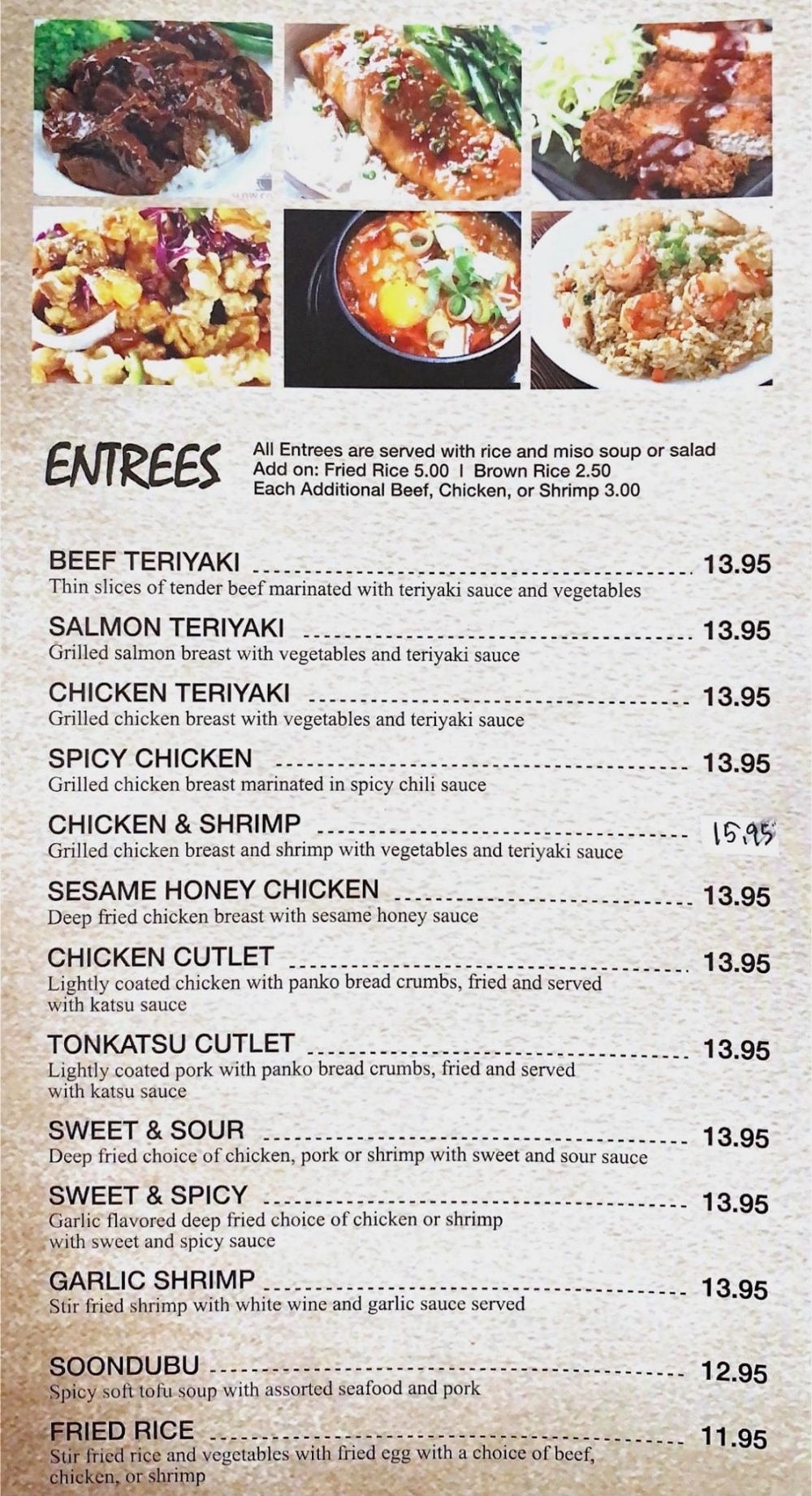 ENTREES

All Entrees are served with rice and miso soup or salad
Add on: Fried Rice 5.00 I Brown Rice 2.50
Each Additional Beef, Chicken, or Shrimp 3.00

BEEF TERIYAKI 13.95
Thin slices of tender beef marinated with teriyaki sauce and vegetables

SALMON TERIYAKI 13.95
Grilled salmon breast with vegetables and teriyaki sauce

CHICKEN TERIYAKI 13.95
Grilled chicken breast with vegetables and teriyaki sauce

SPICY CHICKEN 13.95
Grilled chicken breast marinated in spicy chili sauce

CHICKEN & SHRIMP 15.95
Grilled chicken breast and shrimp with vegetables and teriyaki sauce

SESAME HONEY CHICKEN 13.95
Deep fried chicken breast with sesame honey sauce

CHICKEN CUTLET 13.95
Lightly coated chicken with panko bread crumbs, fried and served with katsu sauce

TONKATSU CUTLET 13.95
Lightly coated pork with panko bread crumbs, fried and served with katsu sauce

SWEET & SOUR 13.95
Deep fried choice of chicken, pork or shrimp with sweet and sour sauce

SWEET & SPICY 13.95
Garlic flavored deep fried choice of chicken or shrimp with sweet and spicy sauce

GARLIC SHRIMP 13.95
Stir fried shrimp with white wine and garlic sauce served

SOONDUBU 12.95
Spicy soft tofu soup with assorted seafood and pork

FRIED RICE 11.95
Stir fried rice and vegetables with fried egg with a choice of beef, chicken, or shrimp